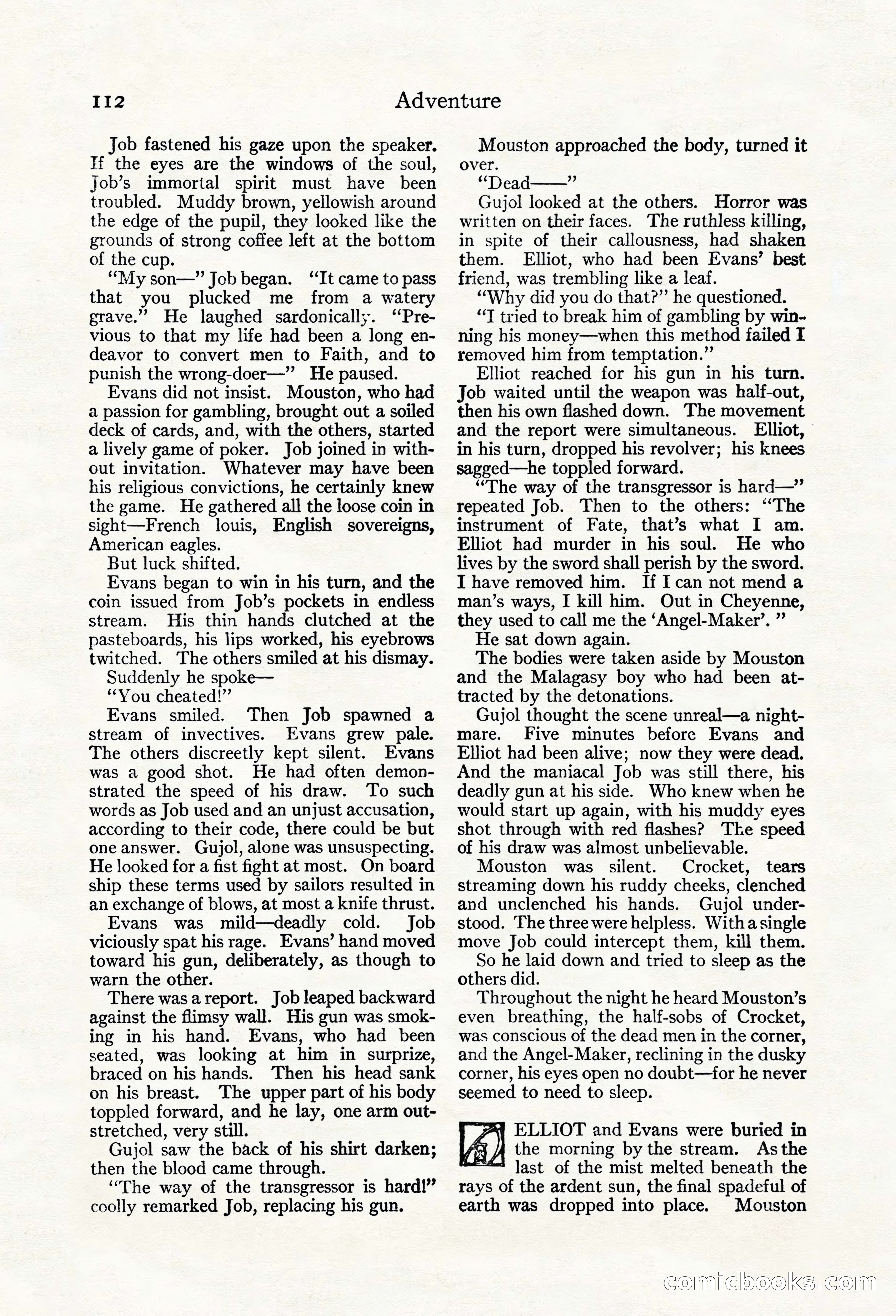 112 Adventure

Job fastened his gaze upon the speaker. If the eyes are the windows of the soul, Job's immortal spirit must have been troubled. Muddy brown, yellowish around the edge of the pupil, they looked like the grounds of strong coffee left at the bottom of the cup.

"My son—" Job began. "It came to pass that you plucked me from a watery grave." He laughed sardonically. "Previous to that my life had been a long endeavor to convert men to Faith, and to punish the wrong-doer—" He paused.

Evans did not insist. Mouston, who had a passion for gambling, brought out a soiled deck of cards, and, with the others, started a lively game of poker. Job joined in without invitation. Whatever may have been his religious convictions, he certainly knew the game. He gathered all the loose coin in sight—French louis, English sovereigns, American eagles.

But luck shifted.

Evans began to win in his turn, and the coin issued from Job's pockets in endless stream. His thin hands clutched at the pasteboards, his lips worked, his eyebrows twitched. The others smiled at his dismay.

Suddenly he spoke—

"You cheated!"

Evans smiled. Then Job spawned a stream of invectives. Evans grew pale. The others discreetly kept silent. Evans was a good shot. He had often demonstrated the speed of his draw. To such words as Job used and an unjust accusation, according to their code, there could be but one answer. Gujol, alone was unsuspecting. He looked for a fist fight at most. On board ship these terms used by sailors resulted in an exchange of blows, at most a knife thrust.

Evans was mild—deadly cold. Job viciously spat his rage. Evans' hand moved toward his gun, deliberately, as though to warn the other.

There was a report. Job leaped backward against the flimsy wall. His gun was smoking in his hand. Evans, who had been seated, was looking at him in surprize, braced on his hands. Then his head sank on his breast. The upper part of his body toppled forward, and he lay, one arm outstretched, very still.

Gujol saw the back of his shirt darken; then the blood came through.

"The way of the transgressor is hard!" coolly remarked Job, replacing his gun.

Mouston approached the body, turned it over.

"Dead——"

Gujol looked at the others. Horror was written on their faces. The ruthless killing, in spite of their callousness, had shaken them. Elliot, who had been Evans' best friend, was trembling like a leaf.

"Why did you do that?" he questioned.

"I tried to break him of gambling by winning his money—when this method failed I removed him from temptation."

Elliot reached for his gun in his turn. Job waited until the weapon was half-out, then his own flashed down. The movement and the report were simultaneous. Elliot, in his turn, dropped his revolver; his knees sagged—he toppled forward.

"The way of the transgressor is hard—" repeated Job. Then to the others: "The instrument of Fate, that's what I am. Elliot had murder in his soul. He who lives by the sword shall perish by the sword. I have removed him. If I can not mend a man's ways, I kill him. Out in Cheyenne, they used to call me the 'Angel-Maker'. "

He sat down again.

The bodies were taken aside by Mouston and the Malagasy boy who had been attracted by the detonations.

Gujol thought the scene unreal—a nightmare. Five minutes before Evans and Elliot had been alive; now they were dead. And the maniacal Job was still there, his deadly gun at his side. Who knew when he would start up again, with his muddy eyes shot through with red flashes? The speed of his draw was almost unbelievable.

Mouston was silent. Crocket, tears streaming down his ruddy cheeks, clenched and unclenched his hands. Gujol understood. The three were helpless. With a single move Job could intercept them, kill them.

So he laid down and tried to sleep as the others did.

Throughout the night he heard Mouston's even breathing, the half-sobs of Crocket, was conscious of the dead men in the corner, and the Angel-Maker, reclining in the dusky corner, his eyes open no doubt—for he never seemed to need to sleep.

ELLIOT and Evans were buried in the morning by the stream. As the last of the mist melted beneath the rays of the ardent sun, the final spadeful of earth was dropped into place. Mouston

comicbooks.com